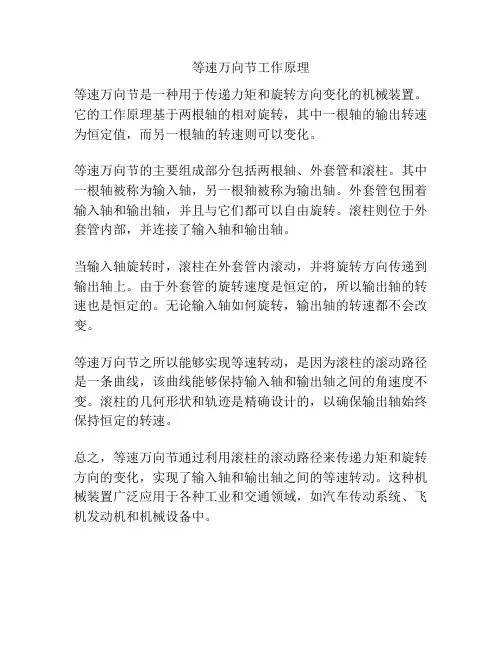 等速万向节工作原理

等速万向节是一种用于传递力矩和旋转方向变化的机械装置。它的工作原理基于两根轴的相对旋转，其中一根轴的输出转速为恒定值，而另一根轴的转速则可以变化。

等速万向节的主要组成部分包括两根轴、外套管和滚柱。其中一根轴被称为输入轴，另一根轴被称为输出轴。外套管包围着输入轴和输出轴，并且与它们都可以自由旋转。滚柱则位于外套管内部，并连接了输入轴和输出轴。

当输入轴旋转时，滚柱在外套管内滚动，并将旋转方向传递到输出轴上。由于外套管的旋转速度是恒定的，所以输出轴的转速也是恒定的。无论输入轴如何旋转，输出轴的转速都不会改变。

等速万向节之所以能够实现等速转动，是因为滚柱的滚动路径是一条曲线，该曲线能够保持输入轴和输出轴之间的角速度不变。滚柱的几何形状和轨迹是精确设计的，以确保输出轴始终保持恒定的转速。

总之，等速万向节通过利用滚柱的滚动路径来传递力矩和旋转方向的变化，实现了输入轴和输出轴之间的等速转动。这种机械装置广泛应用于各种工业和交通领域，如汽车传动系统、飞机发动机和机械设备中。